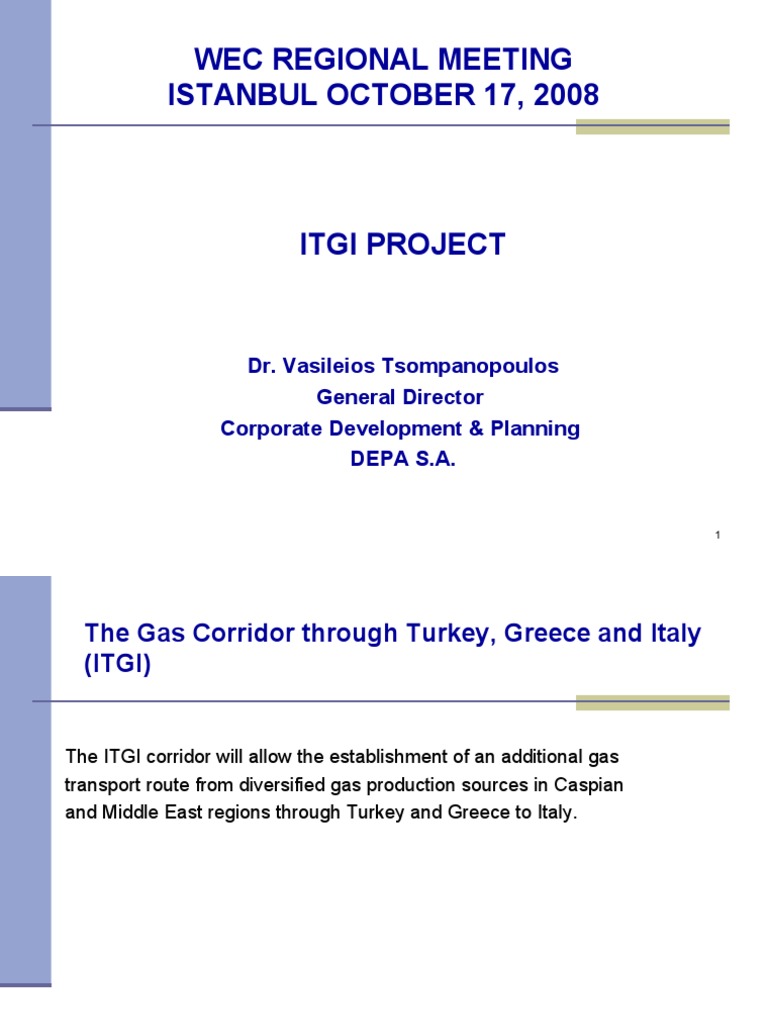 WEC REGIONAL MEETING
ISTANBUL OCTOBER 17, 2008

ITGI PROJECT

Dr. Vasileios Tsompanopoulos
General Director
Corporate Development & Planning
DEPA S.A.

1

The Gas Corridor through Turkey, Greece and Italy (ITGI)

The ITGI corridor will allow the establishment of an additional gas transport route from diversified gas production sources in Caspian and Middle East regions through Turkey and Greece to Italy.